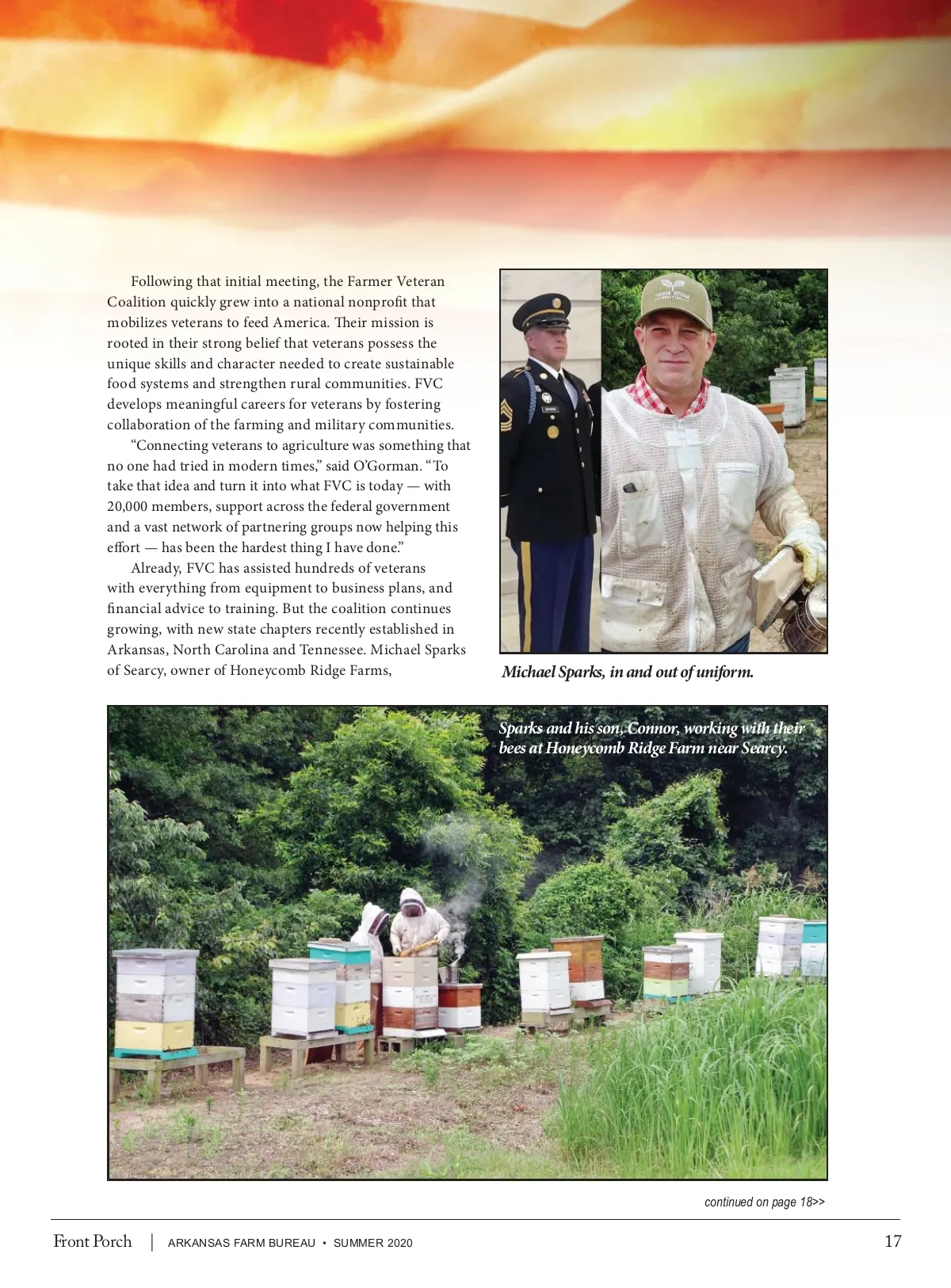 Following that initial meeting, the Farmer Veteran Coalition quickly grew into a national nonprofit that mobilizes veterans to feed America. Their mission is rooted in their strong belief that veterans possess the unique skills and character needed to create sustainable food systems and strengthen rural communities. FVC develops meaningful careers for veterans by fostering collaboration of the farming and military communities.

"Connecting veterans to agriculture was something that no one had tried in modern times," said O'Gorman. "To take that idea and turn it into what FVC is today — with 20,000 members, support across the federal government and a vast network of partnering groups now helping this effort — has been the hardest thing I have done."

Already, FVC has assisted hundreds of veterans with everything from equipment to business plans, and financial advice to training. But the coalition continues growing, with new state chapters recently established in Arkansas, North Carolina and Tennessee. Michael Sparks of Searcy, owner of Honeycomb Ridge Farms,

Michael Sparks, in and out of uniform.

Sparks and his son, Connor, working with their bees at Honeycomb Ridge Farm near Searcy.

continued on page 18>>

Front Porch | ARKANSAS FARM BUREAU • SUMMER 2020 17